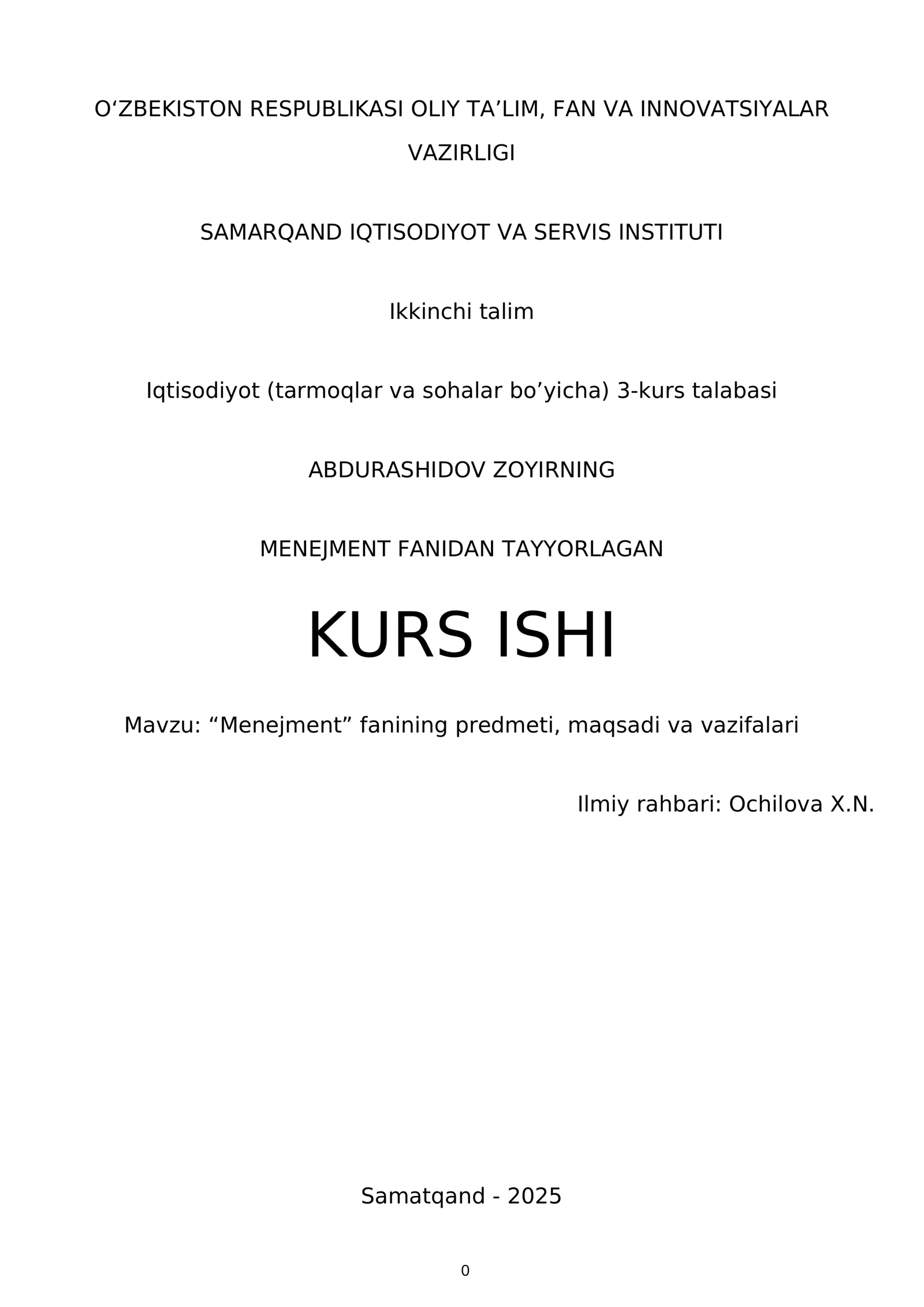 O‘ZBEKISTON RESPUBLIKASI OLIY TA’LIM, FAN VA INNOVATSIYALAR VAZIRLIGI

SAMARQAND IQTISODIYOT VA SERVIS INSTITUTI

Ikkinchi talim

Iqtisodiyot (tarmoqlar va sohalar bo’yicha) 3-kurs talabasi

ABDURASHIDOV ZOYIRNING

MENEJMENT FANIDAN TAYYORLAGAN

KURS ISHI

Mavzu: “Menejment” fanining predmeti, maqsadi va vazifalari

Ilmiy rahbari: Ochilova X.N.

Samatqand - 2025

0